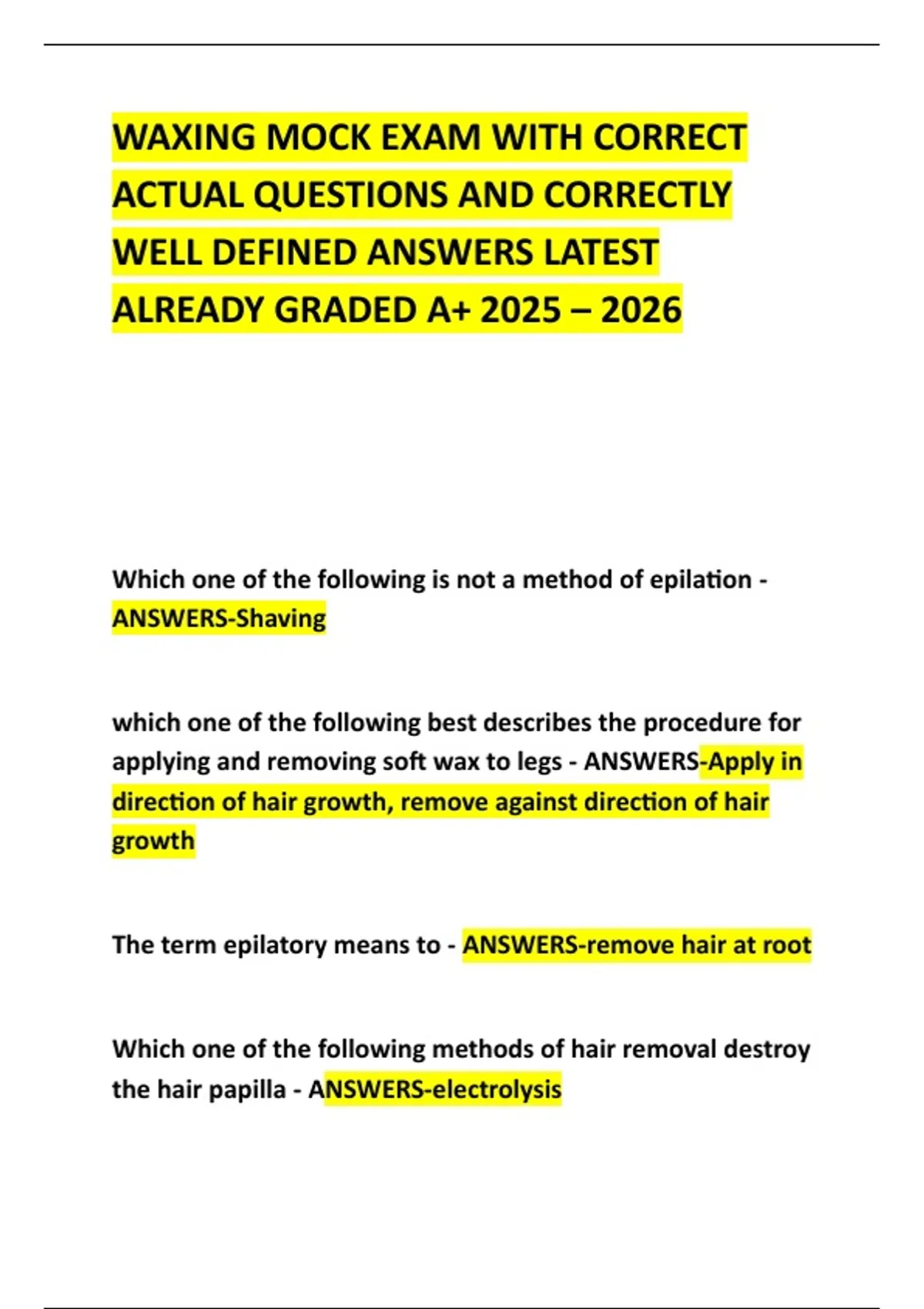 WAXING MOCK EXAM WITH CORRECT ACTUAL QUESTIONS AND CORRECTLY WELL DEFINED ANSWERS LATEST ALREADY GRADED A+ 2025 – 2026

Which one of the following is not a method of epilation - ANSWERS-Shaving

which one of the following best describes the procedure for applying and removing soft wax to legs - ANSWERS-Apply in direction of hair growth, remove against direction of hair growth

The term epilatory means to - ANSWERS-remove hair at root

Which one of the following methods of hair removal destroy the hair papilla - ANSWERS-electrolysis